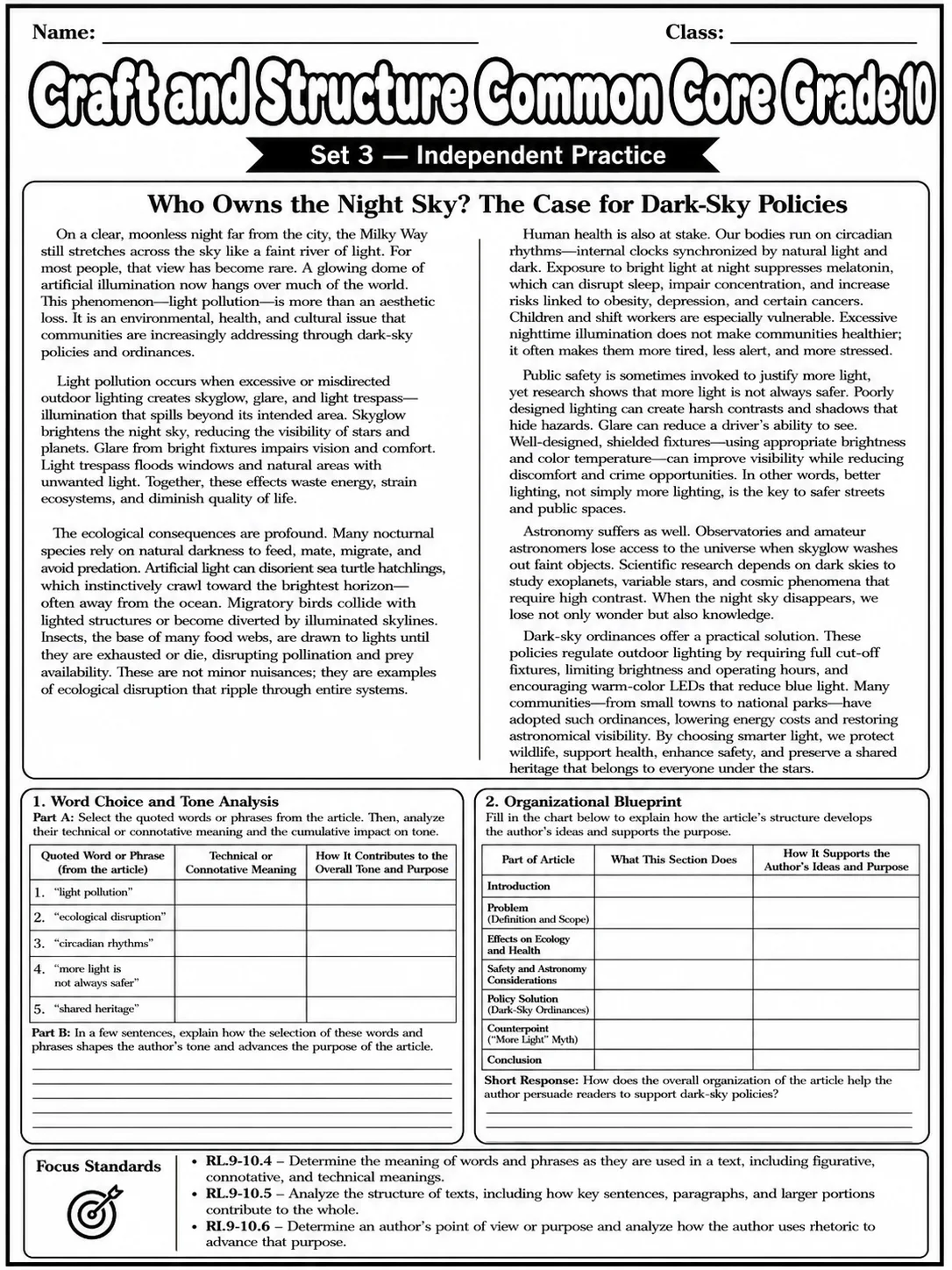 Name: ____ Class: ____

Craft and Structure Common Core Grade 10

Set 3 — Independent Practice

Who Owns the Night Sky? The Case for Dark-Sky Policies

On a clear, moonless night far from the city, the Milky Way still stretches across the sky like a faint river of light. For most people, that view has become rare. A glowing dome of artificial illumination now hangs over much of the world. This phenomenon—light pollution—is more than an aesthetic loss. It is an environmental, health, and cultural issue that communities are increasingly addressing through dark-sky policies and ordinances.

Light pollution occurs when excessive or misdirected outdoor lighting creates skyglow, glare, and light trespass—illumination that spills beyond its intended area. Skyglow brightens the night sky, reducing the visibility of stars and planets. Glare from bright fixtures impairs vision and comfort. Light trespass floods windows and natural areas with unwanted light. Together, these effects waste energy, strain ecosystems, and diminish quality of life.

The ecological consequences are profound. Many nocturnal species rely on natural darkness to feed, mate, migrate, and avoid predation. Artificial light can disorient sea turtle hatchlings, which instinctively crawl toward the brightest horizon—often away from the ocean. Migratory birds collide with lighted structures or become diverted by illuminated skylines. Insects, the base of many food webs, are drawn to lights until they are exhausted or die, disrupting pollination and prey availability. These are not minor nuisances; they are examples of ecological disruption that ripple through entire systems.

Human health is also at stake. Our bodies run on circadian rhythms—internal clocks synchronized by natural light and dark. Exposure to bright light at night suppresses melatonin, which can disrupt sleep, impair concentration, and increase risks linked to obesity, depression, and certain cancers. Children and shift workers are especially vulnerable. Excessive nighttime illumination does not make communities healthier; it often makes them more tired, less alert, and more stressed.

Public safety is sometimes invoked to justify more light, yet research shows that more light is not always safer. Poorly designed lighting can create harsh contrasts and shadows that hide hazards. Glare can reduce a driver's ability to see. Well-designed, shielded fixtures—using appropriate brightness and color temperature—can improve visibility while reducing discomfort and crime opportunities. In other words, better lighting, not simply more lighting, is the key to safer streets and public spaces.

Astronomy suffers as well. Observatories and amateur astronomers lose access to the universe when skyglow washes out faint objects. Scientific research depends on dark skies to study exoplanets, variable stars, and cosmic phenomena that require high contrast. When the night sky disappears, we lose not only wonder but also knowledge.

Dark-sky ordinances offer a practical solution. These policies regulate outdoor lighting by requiring full cut-off fixtures, limiting brightness and operating hours, and encouraging warm-color LEDs that reduce blue light. Many communities—from small towns to national parks—have adopted such ordinances, lowering energy costs and restoring astronomical visibility. By choosing smarter light, we protect wildlife, support health, enhance safety, and preserve a shared heritage that belongs to everyone under the stars.

1. Word Choice and Tone Analysis
Part A: Select the quoted words or phrases from the article. Then, analyze their technical or connotative meaning and the cumulative impact on tone.

| Quoted Word or Phrase (from the article) | Technical or Connotative Meaning | How It Contributes to the Overall Tone and Purpose |
|---|---|---|
| 1. "light pollution" | | |
| 2. "ecological disruption" | | |
| 3. "circadian rhythms" | | |
| 4. "more light is not always safer" | | |
| 5. "shared heritage" | | |

Part B: In a few sentences, explain how the selection of these words and phrases shapes the author's tone and advances the purpose of the article.

____
____
____
____
____

2. Organizational Blueprint
Fill in the chart below to explain how the article's structure develops the author's ideas and supports the purpose.

| Part of Article | What This Section Does | How It Supports the Author's Ideas and Purpose |
|---|---|---|
| Introduction | | |
| Problem (Definition and Scope) | | |
| Effects on Ecology and Health | | |
| Safety and Astronomy Considerations | | |
| Policy Solution (Dark-Sky Ordinances) | | |
| Counterpoint ("More Light" Myth) | | |
| Conclusion | | |

Short Response: How does the overall organization of the article help the author persuade readers to support dark-sky policies?

____
____

Focus Standards

• RL.9-10.4 – Determine the meaning of words and phrases as they are used in a text, including figurative, connotative, and technical meanings.
• RL.9-10.5 – Analyze the structure of texts, including how key sentences, paragraphs, and larger portions contribute to the whole.
• RI.9-10.6 – Determine an author's point of view or purpose and analyze how the author uses rhetoric to advance that purpose.